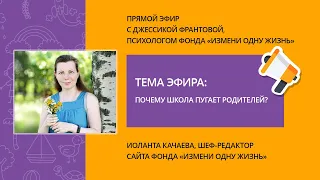 ПРЯМОЙ ЭФИР
С ДЖЕССИКОЙ ФРАНТОВОЙ,
ПСИХОЛОГОМ ФОНДА «ИЗМЕНИ ОДНУ ЖИЗНЬ»

ТЕМА ЭФИРА:

ПОЧЕМУ ШКОЛА ПУГАЕТ РОДИТЕЛЕЙ?

ИОЛАНТА КАЧАЕВА, ШЕФ-РЕДАКТОР
САЙТА ФОНДА «ИЗМЕНИ ОДНУ ЖИЗНЬ»